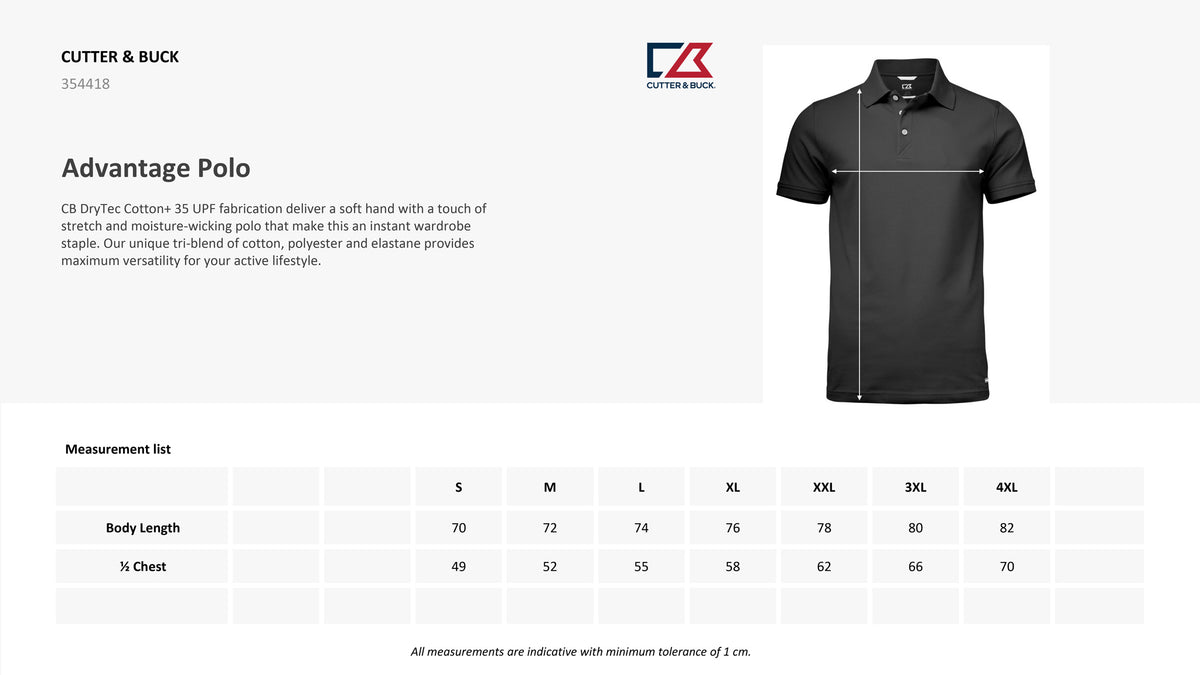 CUTTER & BUCK
354418

CUTTER & BUCK.

Advantage Polo

CB DryTec Cotton+ 35 UPF fabrication deliver a soft hand with a touch of stretch and moisture-wicking polo that make this an instant wardrobe staple. Our unique tri-blend of cotton, polyester and elastane provides maximum versatility for your active lifestyle.

Measurement list

| | | | S | M | L | XL | XXL | 3XL | 4XL | |
|---|---|---|---|---|---|---|---|---|---|---|
| Body Length | | | 70 | 72 | 74 | 76 | 78 | 80 | 82 | |
| ½ Chest | | | 49 | 52 | 55 | 58 | 62 | 66 | 70 | |
| | | | | | | | | | | |

All measurements are indicative with minimum tolerance of 1 cm.